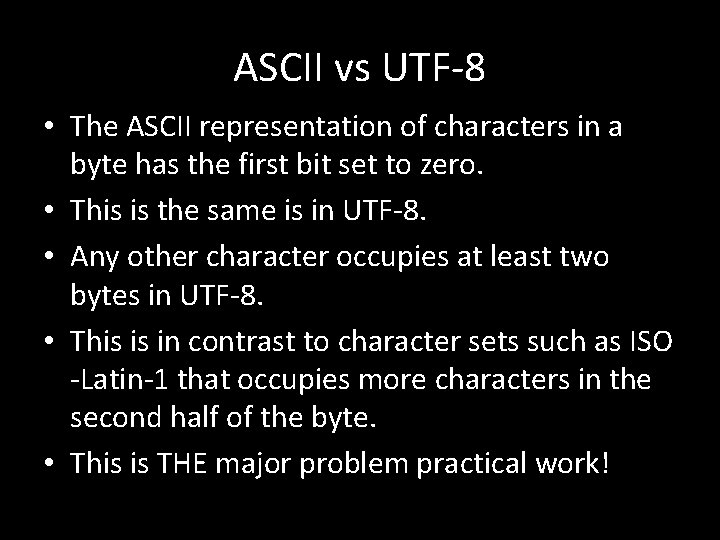 ASCII vs UTF-8

• The ASCII representation of characters in a byte has the first bit set to zero.
• This is the same is in UTF-8.
• Any other character occupies at least two bytes in UTF-8.
• This is in contrast to character sets such as ISO -Latin-1 that occupies more characters in the second half of the byte.
• This is THE major problem practical work!